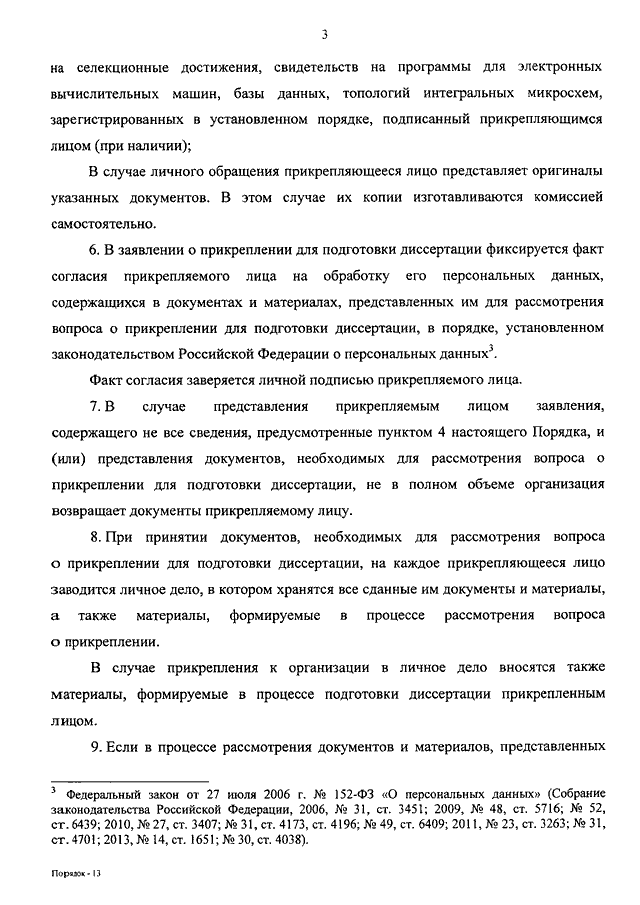 3

на селекционные достижения, свидетельств на программы для электронных вычислительных машин, базы данных, топологий интегральных микросхем, зарегистрированных в установленном порядке, подписанный прикрепляющимся лицом (при наличии);

В случае личного обращения прикрепляющееся лицо представляет оригиналы указанных документов. В этом случае их копии изготавливаются комиссией самостоятельно.

6. В заявлении о прикреплении для подготовки диссертации фиксируется факт согласия прикрепляемого лица на обработку его персональных данных, содержащихся в документах и материалах, представленных им для рассмотрения вопроса о прикреплении для подготовки диссертации, в порядке, установленном законодательством Российской Федерации о персональных данных$^3$.

Факт согласия заверяется личной подписью прикрепляемого лица.

7. В случае представления прикрепляемым лицом заявления, содержащего не все сведения, предусмотренные пунктом 4 настоящего Порядка, и (или) представления документов, необходимых для рассмотрения вопроса о прикреплении для подготовки диссертации, не в полном объеме организация возвращает документы прикрепляемому лицу.

8. При принятии документов, необходимых для рассмотрения вопроса о прикреплении для подготовки диссертации, на каждое прикрепляющееся лицо заводится личное дело, в котором хранятся все сданные им документы и материалы, а также материалы, формируемые в процессе рассмотрения вопроса о прикреплении.

В случае прикрепления к организации в личное дело вносятся также материалы, формируемые в процессе подготовки диссертации прикрепленным лицом.

9. Если в процессе рассмотрения документов и материалов, представленных

$^3$ Федеральный закон от 27 июля 2006 г. № 152-ФЗ «О персональных данных» (Собрание законодательства Российской Федерации, 2006, № 31, ст. 3451; 2009, № 48, ст. 5716; № 52, ст. 6439; 2010, № 27, ст. 3407; № 31, ст. 4173, ст. 4196; № 49, ст. 6409; 2011, № 23, ст. 3263; № 31, ст. 4701; 2013, № 14, ст. 1651; № 30, ст. 4038).

Порядок - 13